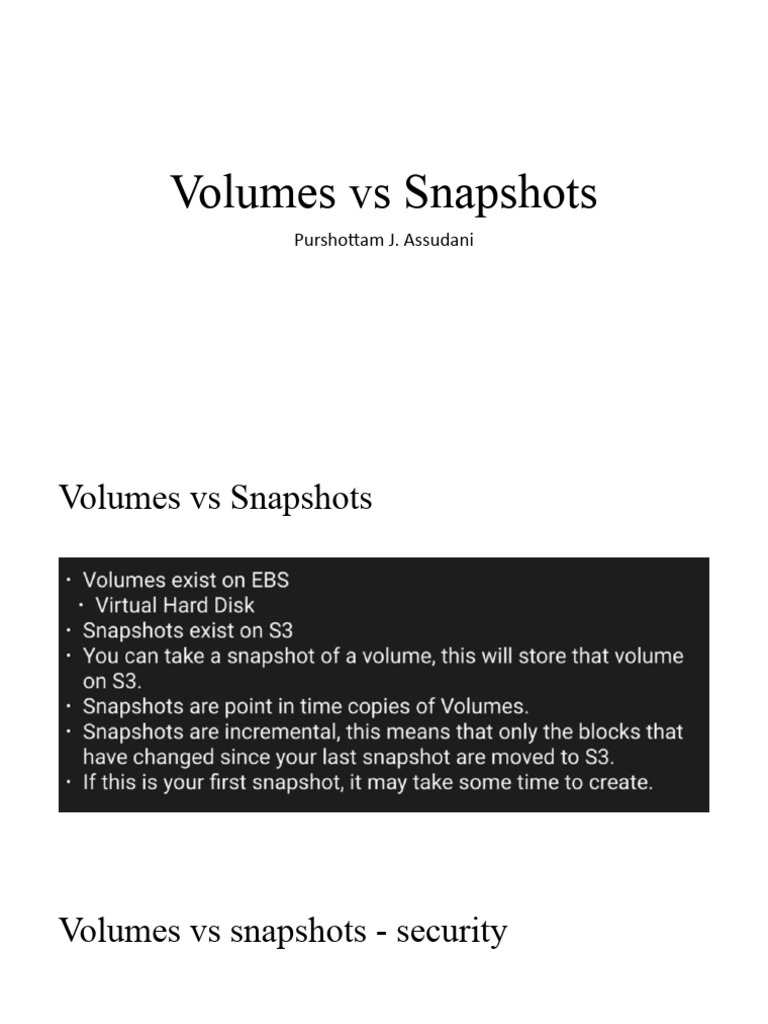 Volumes vs Snapshots

Purshottam J. Assudani

Volumes vs Snapshots

• Volumes exist on EBS
  • Virtual Hard Disk
• Snapshots exist on S3
• You can take a snapshot of a volume, this will store that volume on S3.
• Snapshots are point in time copies of Volumes.
• Snapshots are incremental, this means that only the blocks that have changed since your last snapshot are moved to S3.
• If this is your first snapshot, it may take some time to create.

Volumes vs snapshots - security